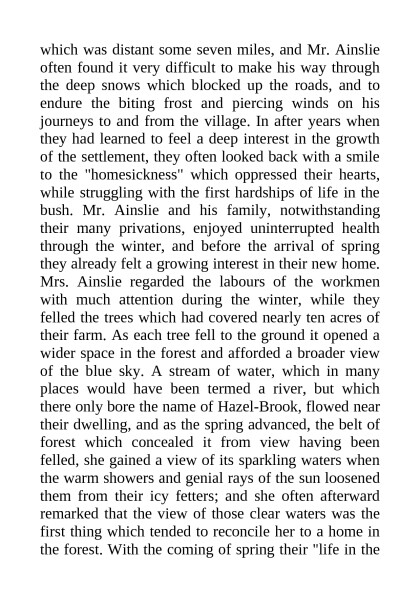 which was distant some seven miles, and Mr. Ainslie often found it very difficult to make his way through the deep snows which blocked up the roads, and to endure the biting frost and piercing winds on his journeys to and from the village. In after years when they had learned to feel a deep interest in the growth of the settlement, they often looked back with a smile to the "homesickness" which oppressed their hearts, while struggling with the first hardships of life in the bush. Mr. Ainslie and his family, notwithstanding their many privations, enjoyed uninterrupted health through the winter, and before the arrival of spring they already felt a growing interest in their new home. Mrs. Ainslie regarded the labours of the workmen with much attention during the winter, while they felled the trees which had covered nearly ten acres of their farm. As each tree fell to the ground it opened a wider space in the forest and afforded a broader view of the blue sky. A stream of water, which in many places would have been termed a river, but which there only bore the name of Hazel-Brook, flowed near their dwelling, and as the spring advanced, the belt of forest which concealed it from view having been felled, she gained a view of its sparkling waters when the warm showers and genial rays of the sun loosened them from their icy fetters; and she often afterward remarked that the view of those clear waters was the first thing which tended to reconcile her to a home in the forest. With the coming of spring their "life in the